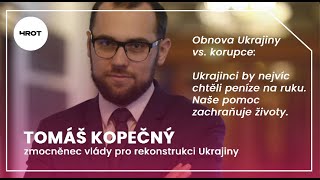 HROT

Obnova Ukrajiny vs. korupce:

Ukrajinci by nejvíc chtěli peníze na ruku. Naše pomoc zachraňuje životy.

TOMÁŠ KOPEČNÝ
zmocněnec vlády pro rekonstrukci Ukrajiny